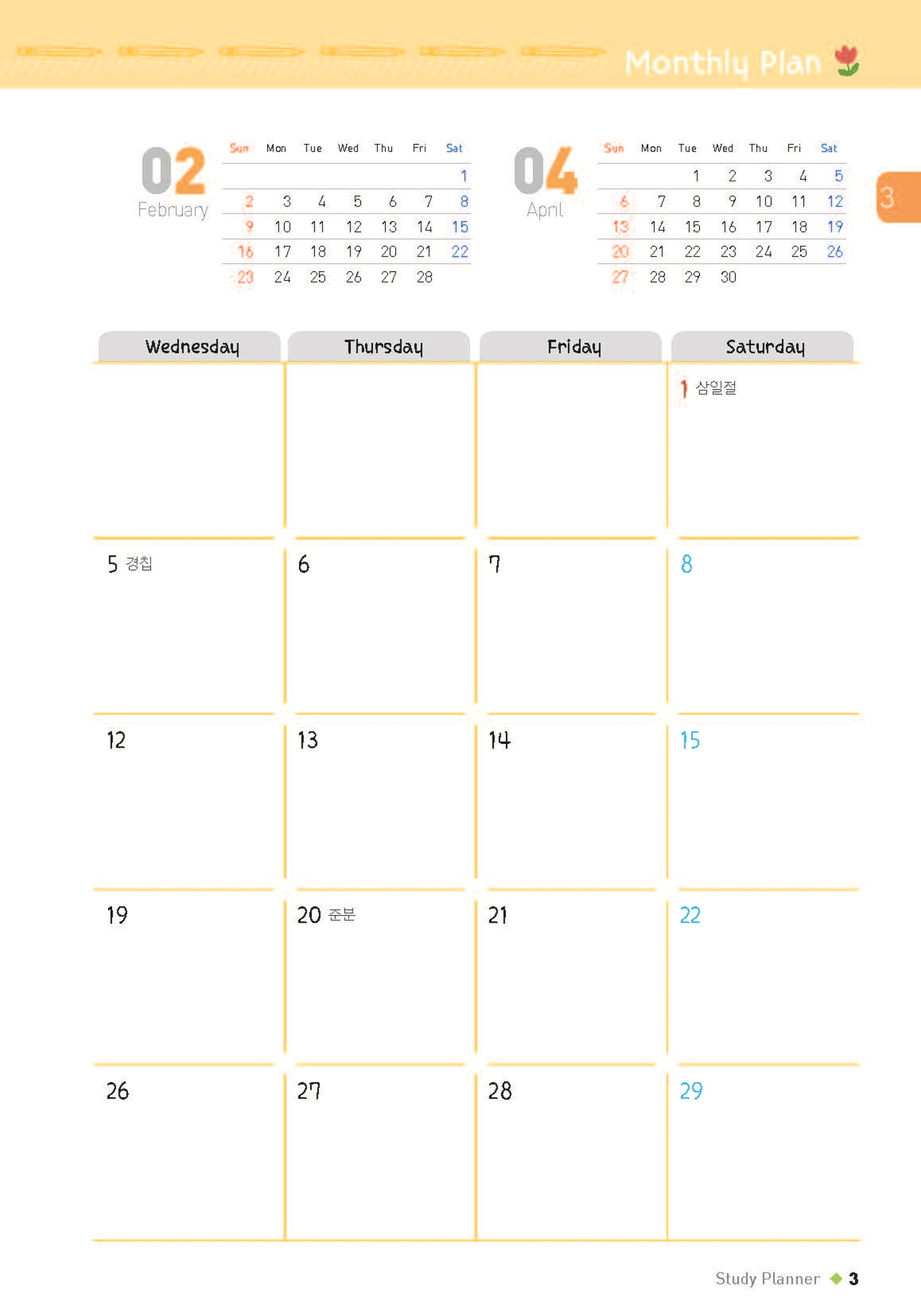 Monthly Plan

3

02
February

| Sun | Mon | Tue | Wed | Thu | Fri | Sat |
|---|---|---|---|---|---|---|
| | | | | | | 1 |
| 2 | 3 | 4 | 5 | 6 | 7 | 8 |
| 9 | 10 | 11 | 12 | 13 | 14 | 15 |
| 16 | 17 | 18 | 19 | 20 | 21 | 22 |
| 23 | 24 | 25 | 26 | 27 | 28 | |

04
April

| Sun | Mon | Tue | Wed | Thu | Fri | Sat |
|---|---|---|---|---|---|---|
| | | 1 | 2 | 3 | 4 | 5 |
| 6 | 7 | 8 | 9 | 10 | 11 | 12 |
| 13 | 14 | 15 | 16 | 17 | 18 | 19 |
| 20 | 21 | 22 | 23 | 24 | 25 | 26 |
| 27 | 28 | 29 | 30 | | | |

| Wednesday | Thursday | Friday | Saturday |
|---|---|---|---|
| | | | 1 삼일절 |
| 5 경칩 | 6 | 7 | 8 |
| 12 | 13 | 14 | 15 |
| 19 | 20 춘분 | 21 | 22 |
| 26 | 27 | 28 | 29 |

Study Planner 3